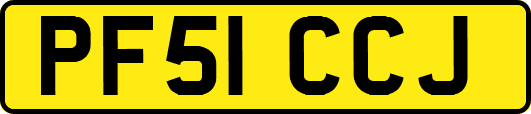 PF51 CCJ